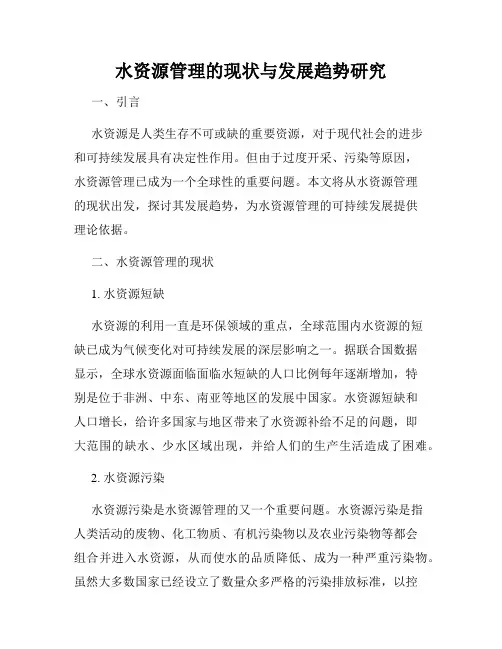 水资源管理的现状与发展趋势研究

一、引言

水资源是人类生存不可或缺的重要资源，对于现代社会的进步和可持续发展具有决定性作用。但由于过度开采、污染等原因，水资源管理已成为一个全球性的重要问题。本文将从水资源管理的现状出发，探讨其发展趋势，为水资源管理的可持续发展提供理论依据。

二、水资源管理的现状

1. 水资源短缺

水资源的利用一直是环保领域的重点，全球范围内水资源的短缺已成为气候变化对可持续发展的深层影响之一。据联合国数据显示，全球水资源面临面临水短缺的人口比例每年逐渐增加，特别是位于非洲、中东、南亚等地区的发展中国家。水资源短缺和人口增长，给许多国家与地区带来了水资源补给不足的问题，即大范围的缺水、少水区域出现，并给人们的生产生活造成了困难。

2. 水资源污染

水资源污染是水资源管理的又一个重要问题。水资源污染是指人类活动的废物、化工物质、有机污染物以及农业污染物等都会组合并进入水资源，从而使水的品质降低、成为一种严重污染物。虽然大多数国家已经设立了数量众多严格的污染排放标准，以控